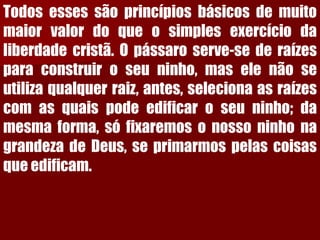 Todos esses são princípios básicos de muito maior valor do que o simples exercício da liberdade cristã. O pássaro serve-se de raízes para construir o seu ninho, mas ele não se utiliza qualquer raiz, antes, seleciona as raízes com as quais pode edificar o seu ninho; da mesma forma, só fixaremos o nosso ninho na grandeza de Deus, se primarmos pelas coisas que edificam.